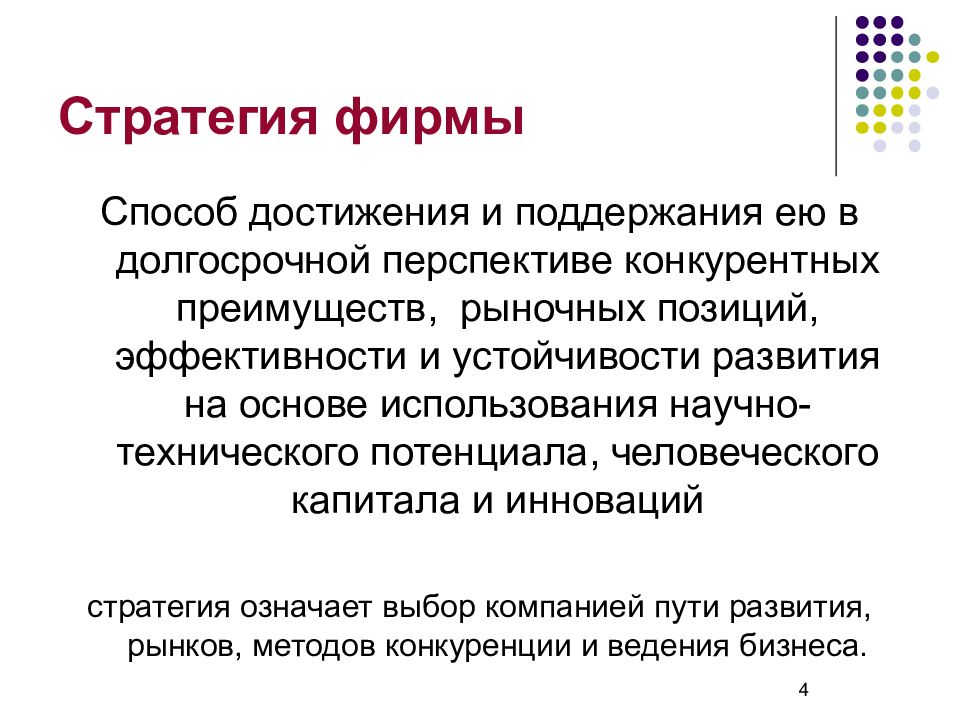 Стратегия фирмы

Способ достижения и поддержания ею в долгосрочной перспективе конкурентных преимуществ, рыночных позиций, эффективности и устойчивости развития на основе использования научно-технического потенциала, человеческого капитала и инноваций

стратегия означает выбор компанией пути развития, рынков, методов конкуренции и ведения бизнеса.

4